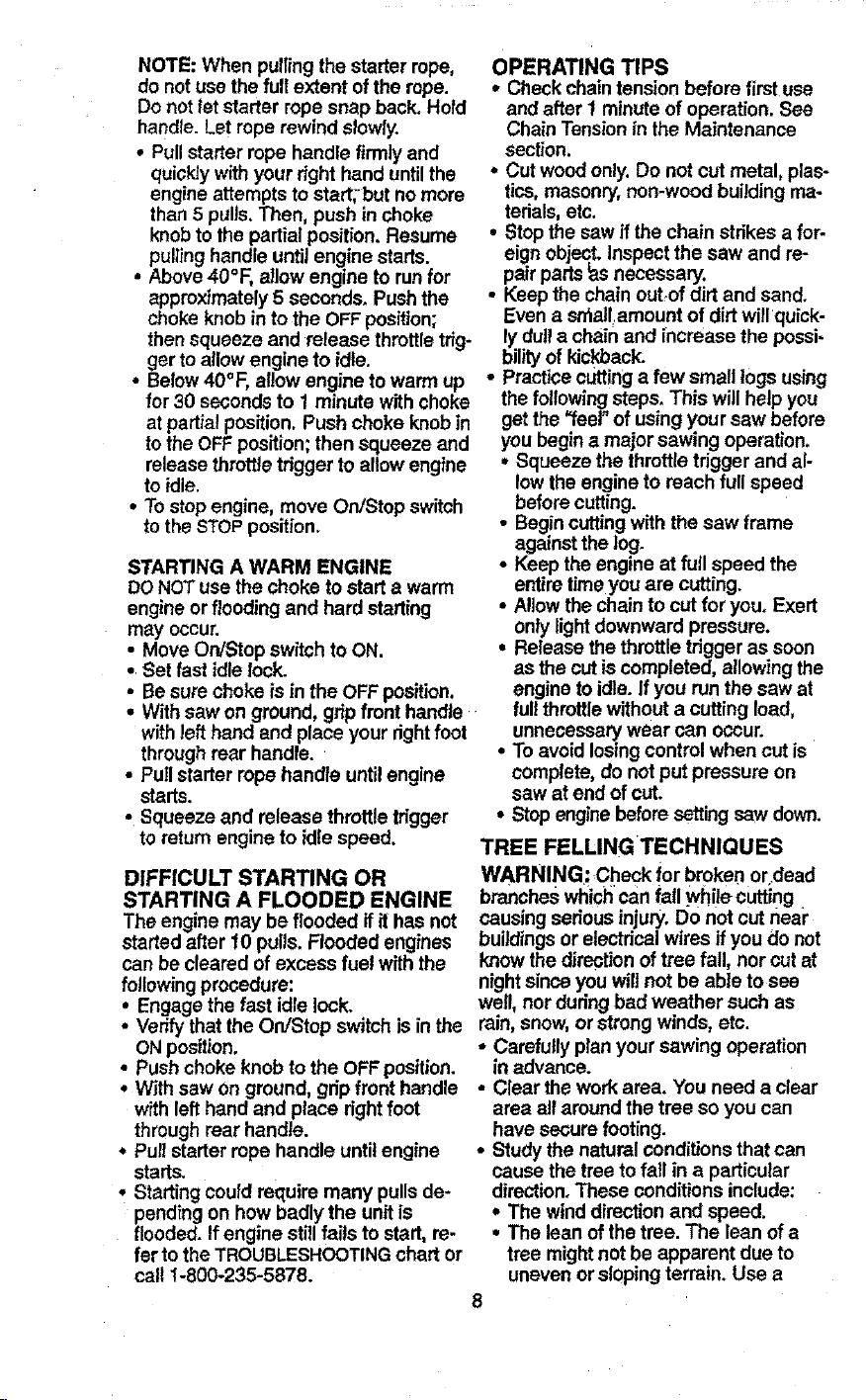 NOTE: When pulling the starter rope, do not use the full extent of the rope. Do not let starter rope snap back. Hold handle. Let rope rewind slowly.

• Pull starter rope handle firmly and quickly with your right hand until the engine attempts to start, but no more than 5 pulls. Then, push in choke knob to the partial position. Resume pulling handle until engine starts.
• Above 40°F, allow engine to run for approximately 5 seconds. Push the choke knob in to the OFF position; then squeeze and release throttle trigger to allow engine to idle.
• Below 40°F, allow engine to warm up for 30 seconds to 1 minute with choke at partial position. Push choke knob in to the OFF position; then squeeze and release throttle trigger to allow engine to idle.
• To stop engine, move On/Stop switch to the STOP position.

STARTING A WARM ENGINE
DO NOT use the choke to start a warm engine or flooding and hard starting may occur.
• Move On/Stop switch to ON.
• Set fast idle lock.
• Be sure choke is in the OFF position.
• With saw on ground, grip front handle with left hand and place your right foot through rear handle.
• Pull starter rope handle until engine starts.
• Squeeze and release throttle trigger to return engine to idle speed.

DIFFICULT STARTING OR STARTING A FLOODED ENGINE
The engine may be flooded if it has not started after 10 pulls. Flooded engines can be cleared of excess fuel with the following procedure:
• Engage the fast idle lock.
• Verify that the On/Stop switch is in the ON position.
• Push choke knob to the OFF position.
• With saw on ground, grip front handle with left hand and place right foot through rear handle.
• Pull starter rope handle until engine starts.
• Starting could require many pulls depending on how badly the unit is flooded. If engine still fails to start, refer to the TROUBLESHOOTING chart or call 1-800-235-5878.

OPERATING TIPS
• Check chain tension before first use and after 1 minute of operation. See Chain Tension in the Maintenance section.
• Cut wood only. Do not cut metal, plastics, masonry, non-wood building materials, etc.
• Stop the saw if the chain strikes a foreign object. Inspect the saw and repair parts as necessary.
• Keep the chain out of dirt and sand. Even a small amount of dirt will quickly dull a chain and increase the possibility of kickback.
• Practice cutting a few small logs using the following steps. This will help you get the "feel" of using your saw before you begin a major sawing operation.
• Squeeze the throttle trigger and allow the engine to reach full speed before cutting.
• Begin cutting with the saw frame against the log.
• Keep the engine at full speed the entire time you are cutting.
• Allow the chain to cut for you. Exert only light downward pressure.
• Release the throttle trigger as soon as the cut is completed, allowing the engine to idle. If you run the saw at full throttle without a cutting load, unnecessary wear can occur.
• To avoid losing control when cut is complete, do not put pressure on saw at end of cut.
• Stop engine before setting saw down.

TREE FELLING TECHNIQUES
WARNING: Check for broken or dead branches which can fall while cutting causing serious injury. Do not cut near buildings or electrical wires if you do not know the direction of tree fall, nor cut at night since you will not be able to see well, nor during bad weather such as rain, snow, or strong winds, etc.
• Carefully plan your sawing operation in advance.
• Clear the work area. You need a clear area all around the tree so you can have secure footing.
• Study the natural conditions that can cause the tree to fall in a particular direction. These conditions include:
• The wind direction and speed.
• The lean of the tree. The lean of a tree might not be apparent due to uneven or sloping terrain. Use a

8